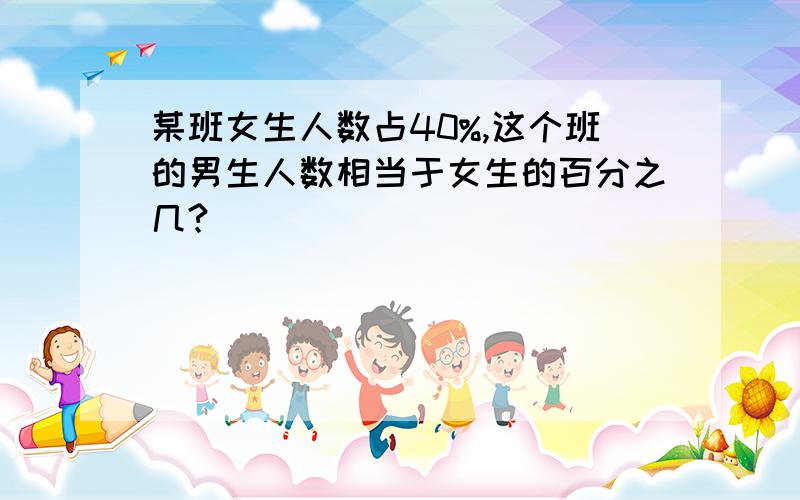 某班女生人数占40%,这个班的男生人数相当于女生的百分之几?